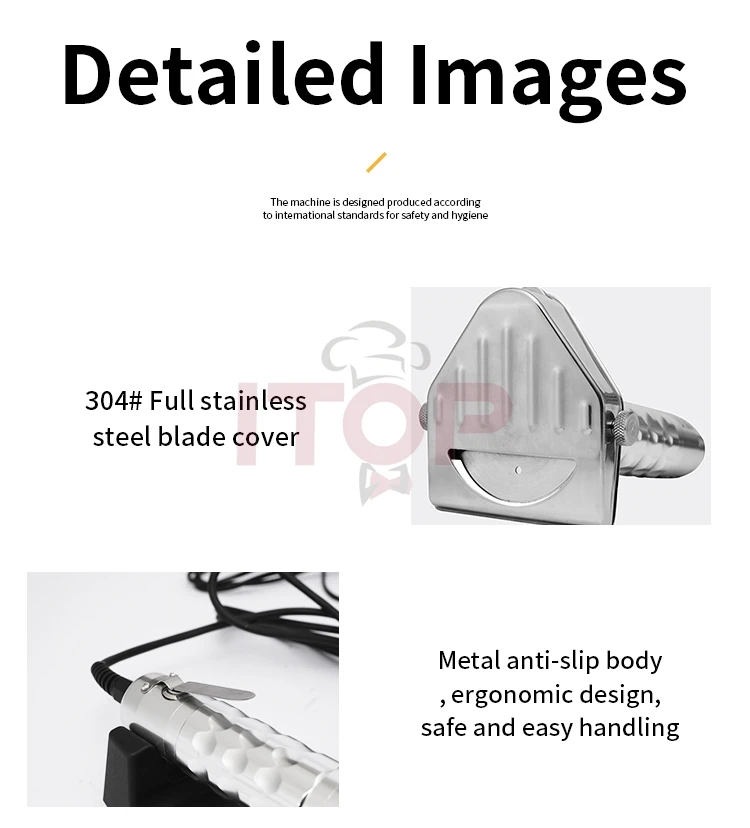 Detailed Images

The machine is designed produced according to international standards for safety and hygiene

304# Full stainless steel blade cover

Metal anti-slip body , ergonomic design, safe and easy handling

ITOP